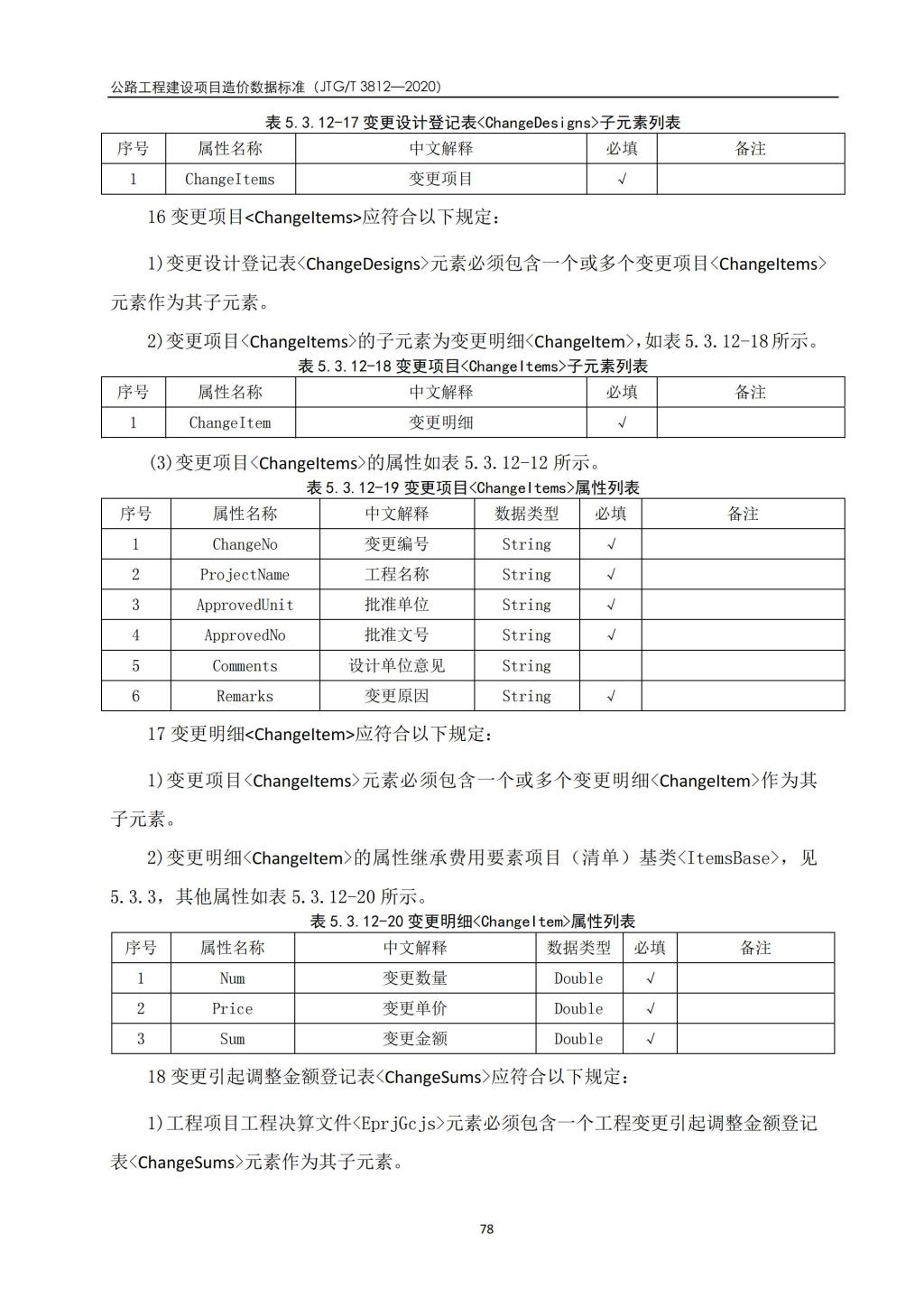 公路工程建设项目造价数据标准（JTG/T 3812—2020）

表 5.3.12-17 变更设计登记表<ChangeDesigns>子元素列表

| 序号 | 属性名称 | 中文解释 | 必填 | 备注 |
|---|---|---|---|---|
| 1 | ChangeItems | 变更项目 | √ |  |

16 变更项目<ChangeItems>应符合以下规定：

1)变更设计登记表<ChangeDesigns>元素必须包含一个或多个变更项目<ChangeItems>元素作为其子元素。

2)变更项目<ChangeItems>的子元素为变更明细<ChangeItem>，如表 5.3.12-18 所示。

表 5.3.12-18 变更项目<ChangeItems>子元素列表

| 序号 | 属性名称 | 中文解释 | 必填 | 备注 |
|---|---|---|---|---|
| 1 | ChangeItem | 变更明细 | √ |  |

(3)变更项目<ChangeItems>的属性如表 5.3.12-12 所示。

表 5.3.12-19 变更项目<ChangeItems>属性列表

| 序号 | 属性名称 | 中文解释 | 数据类型 | 必填 | 备注 |
|---|---|---|---|---|---|
| 1 | ChangeNo | 变更编号 | String | √ |  |
| 2 | ProjectName | 工程名称 | String | √ |  |
| 3 | ApprovedUnit | 批准单位 | String | √ |  |
| 4 | ApprovedNo | 批准文号 | String | √ |  |
| 5 | Comments | 设计单位意见 | String |  |  |
| 6 | Remarks | 变更原因 | String | √ |  |

17 变更明细<ChangeItem>应符合以下规定：

1)变更项目<ChangeItems>元素必须包含一个或多个变更明细<ChangeItem>作为其子元素。

2)变更明细<ChangeItem>的属性继承费用要素项目（清单）基类<ItemsBase>，见 5.3.3，其他属性如表 5.3.12-20 所示。

表 5.3.12-20 变更明细<ChangeItem>属性列表

| 序号 | 属性名称 | 中文解释 | 数据类型 | 必填 | 备注 |
|---|---|---|---|---|---|
| 1 | Num | 变更数量 | Double | √ |  |
| 2 | Price | 变更单价 | Double | √ |  |
| 3 | Sum | 变更金额 | Double | √ |  |

18 变更引起调整金额登记表<ChangeSums>应符合以下规定：

1)工程项目工程决算文件<EprjGcjs>元素必须包含一个工程变更引起调整金额登记表<ChangeSums>元素作为其子元素。

78